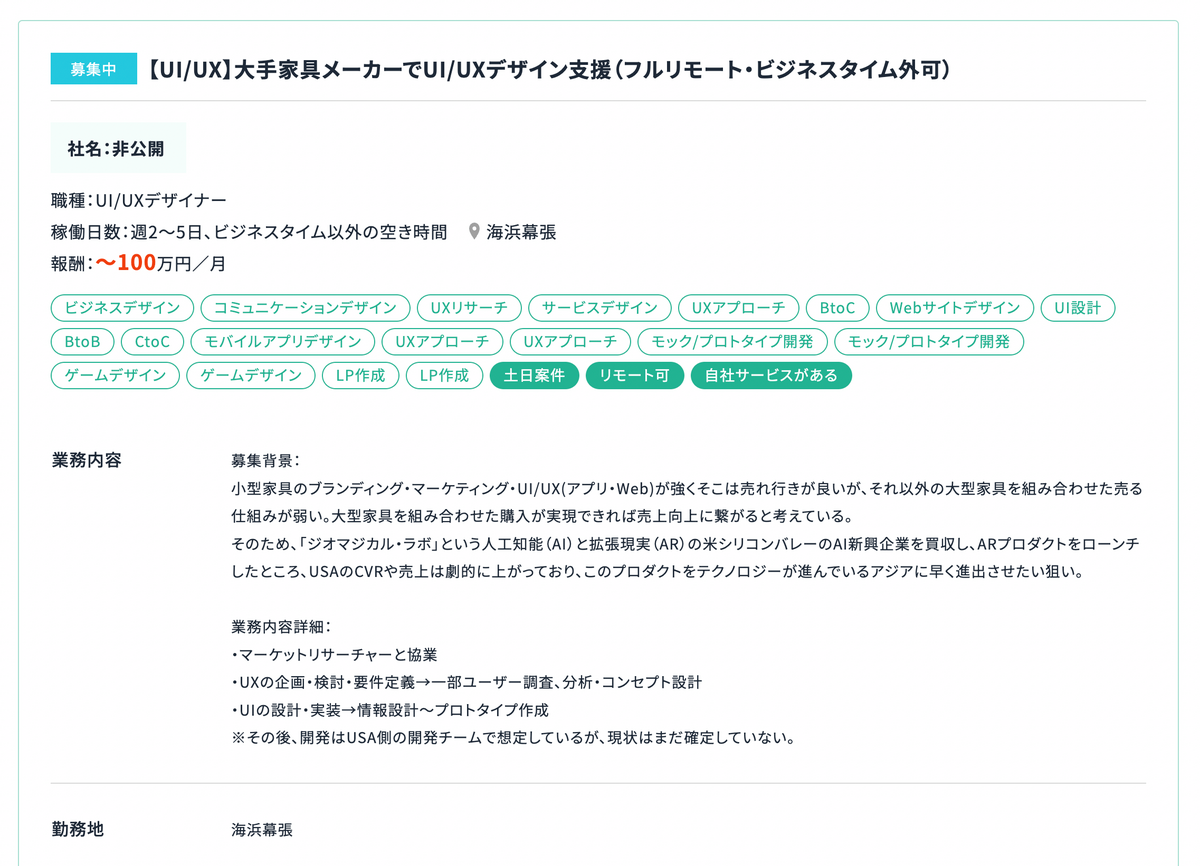 募集中 【UI/UX】大手家具メーカーでUI/UXデザイン支援（フルリモート・ビジネスタイム外可）

社名：非公開

職種：UI/UXデザイナー
稼働日数：週2〜5日、ビジネスタイム以外の空き時間 海浜幕張
報酬：〜100万円／月

ビジネスデザイン コミュニケーションデザイン UXリサーチ サービスデザイン UXアプローチ BtoC Webサイトデザイン UI設計 BtoB CtoC モバイルアプリデザイン UXアプローチ UXアプローチ モック/プロトタイプ開発 モック/プロトタイプ開発 ゲームデザイン ゲームデザイン LP作成 LP作成 土日案件 リモート可 自社サービスがある

業務内容

募集背景：
小型家具のブランディング・マーケティング・UI/UX(アプリ・Web)が強くそこは売れ行きが良いが、それ以外の大型家具を組み合わせた売る仕組みが弱い。大型家具を組み合わせた購入が実現できれば売上向上に繋がると考えている。
そのため、「ジオマジカル・ラボ」という人工知能（AI）と拡張現実（AR）の米シリコンバレーのAI新興企業を買収し、ARプロダクトをローンチしたところ、USAのCVRや売上は劇的に上がっており、このプロダクトをテクノロジーが進んでいるアジアに早く進出させたい狙い。

業務内容詳細：
・マーケットリサーチャーと協業
・UXの企画・検討・要件定義→一部ユーザー調査、分析・コンセプト設計
・UIの設計・実装→情報設計〜プロトタイプ作成
※その後、開発はUSA側の開発チームで想定しているが、現状はまだ確定していない。

勤務地 海浜幕張